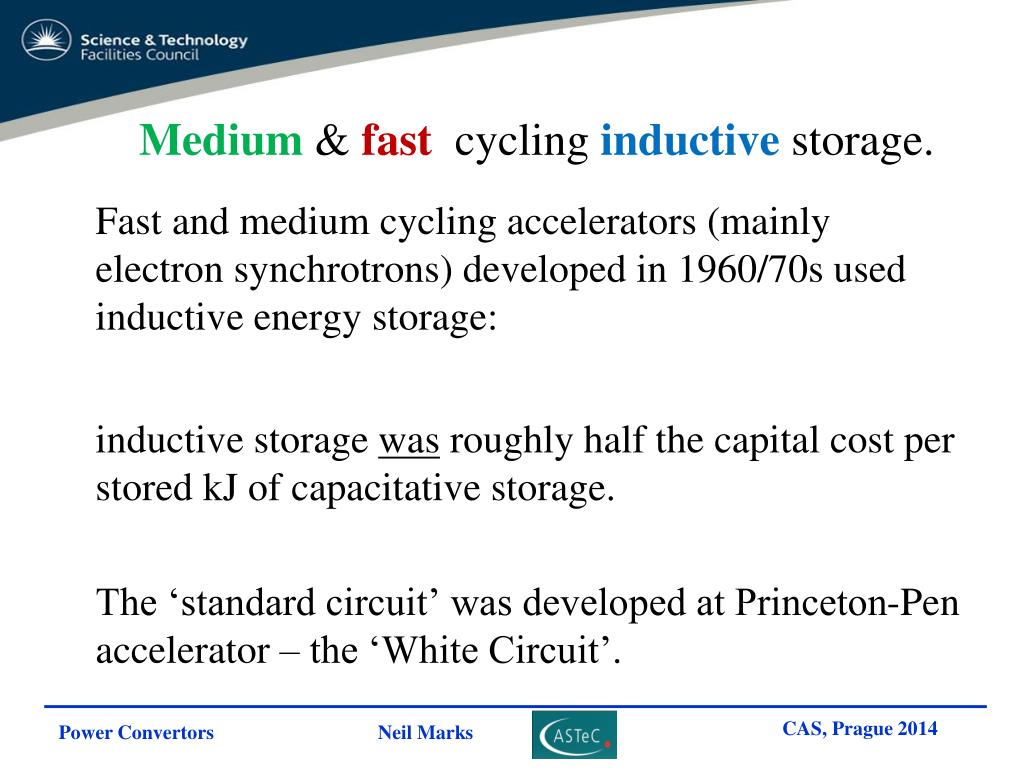 Science & Technology Facilities Council

Medium & fast cycling inductive storage.

Fast and medium cycling accelerators (mainly electron synchrotrons) developed in 1960/70s used inductive energy storage:

inductive storage was roughly half the capital cost per stored kJ of capacitative storage.

The ‘standard circuit’ was developed at Princeton-Pen accelerator – the ‘White Circuit’.

Power Convertors

Neil Marks

ASTeC

CAS, Prague 2014